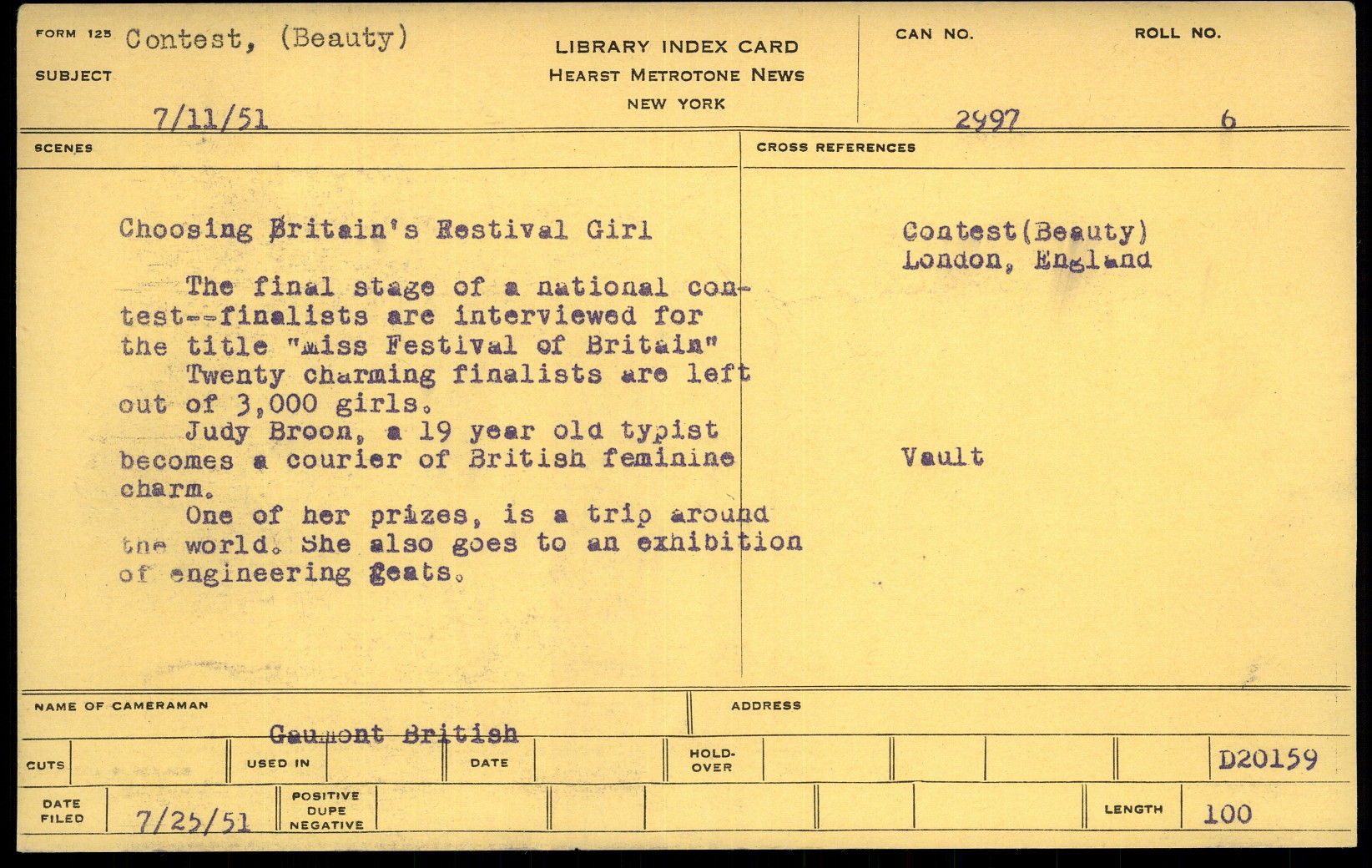 FORM 125 Contest, (Beauty)

SUBJECT

7/11/51

LIBRARY INDEX CARD
HEARST METROTONE NEWS
NEW YORK

CAN NO. 2997

ROLL NO. 6

SCENES

Choosing Britain's Festival Girl

The final stage of a national contest--finalists are interviewed for the title "Miss Festival of Britain"

Twenty charming finalists are left out of 3,000 girls.

Judy Broon, a 19 year old typist becomes a courier of British feminine charm.

One of her prizes, is a trip around the world. She also goes to an exhibition of engineering feats.

CROSS REFERENCES

Contest(Beauty)
London, England

Vault

NAME OF CAMERAMAN

Gaumont British

ADDRESS

CUTS

USED IN

DATE

HOLD-OVER

D20159

DATE FILED 7/25/51

POSITIVE DUPE NEGATIVE

LENGTH 100